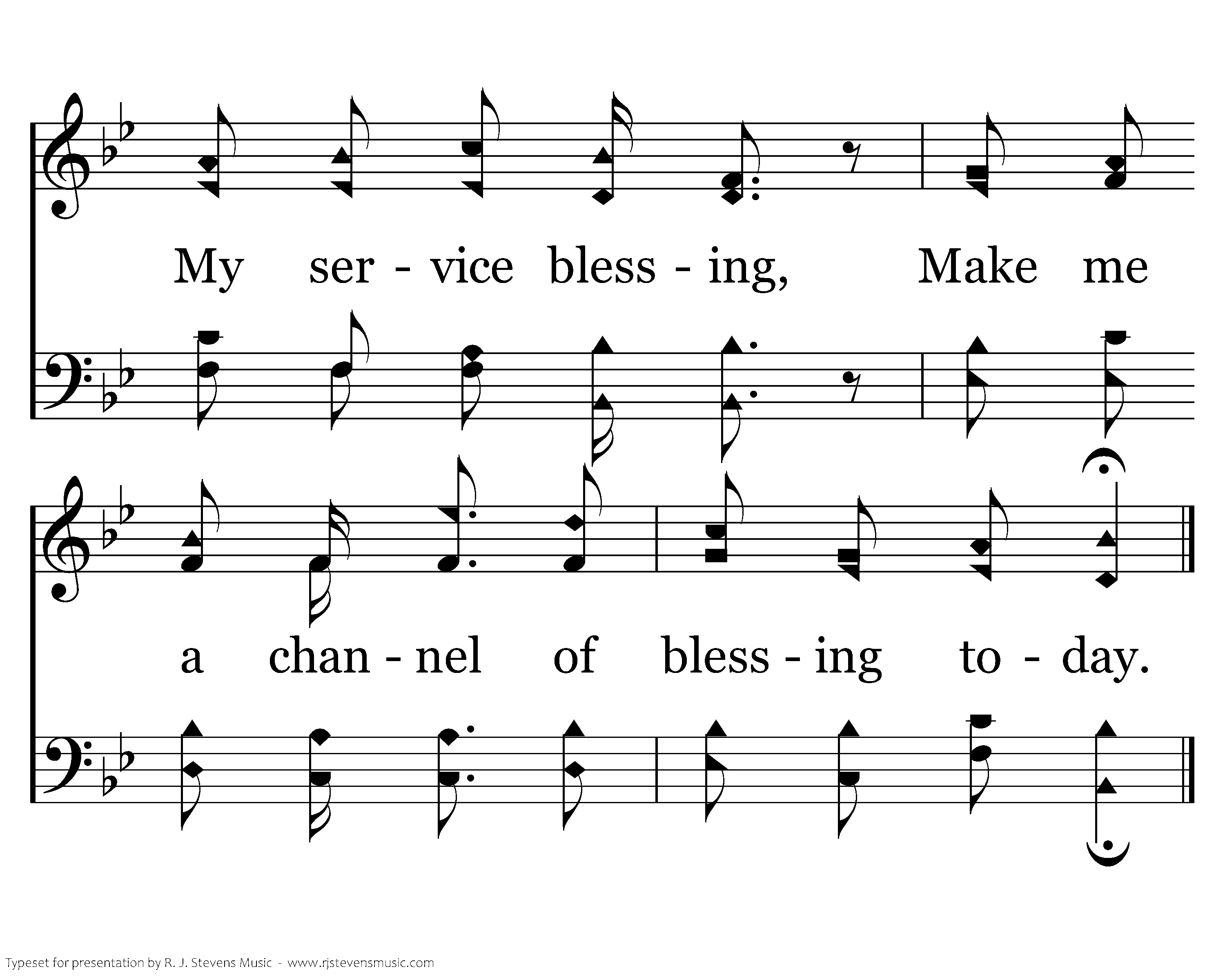 My ser - vice bless - ing, Make me

a chan - nel of bless - ing to - day.

Typeset for presentation by R. J. Stevens Music - www.rjstevensmusic.com